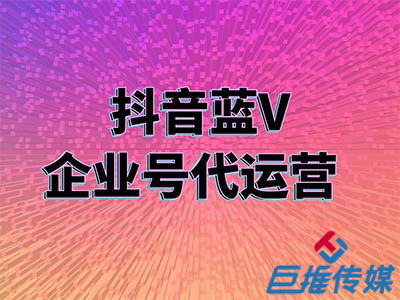 抖音蓝V
企业号代运营

巨推传媒